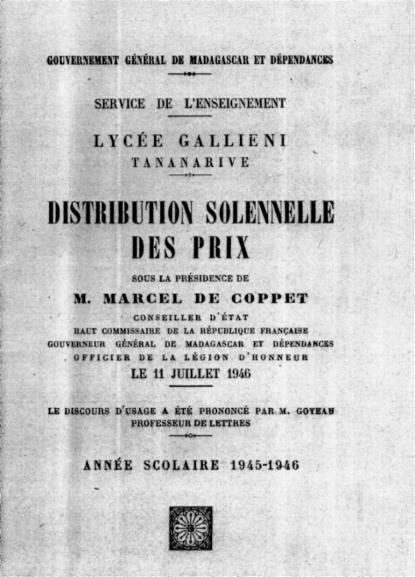 GOUVERNEMENT GÉNÉRAL DE MADAGASCAR ET DÉPENDANCES

SERVICE DE L'ENSEIGNEMENT

LYCÉE GALLIENI
TANANARIVE

DISTRIBUTION SOLENNELLE DES PRIX

SOUS LA PRÉSIDENCE DE
M. MARCEL DE COPPET
CONSEILLER D'ÉTAT
HAUT COMMISSAIRE DE LA RÉPUBLIQUE FRANÇAISE
GOUVERNEUR GÉNÉRAL DE MADAGASCAR ET DÉPENDANCES
OFFICIER DE LA LÉGION D'HONNEUR
LE 11 JUILLET 1946

LE DISCOURS D'USAGE A ÉTÉ PRONONCÉ PAR M. GOYEAU
PROFESSEUR DE LETTRES

ANNÉE SCOLAIRE 1945-1946